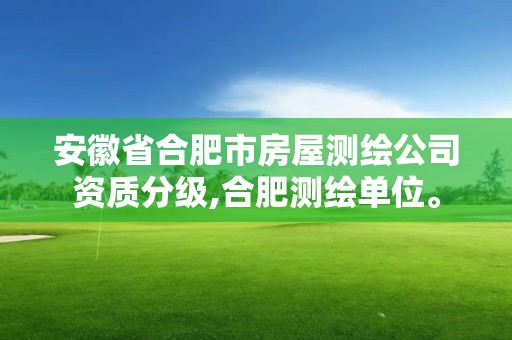 安徽省合肥市房屋测绘公司资质分级,合肥测绘单位。